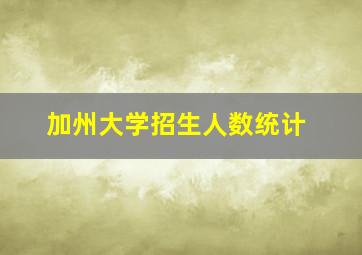 加州大学招生人数统计